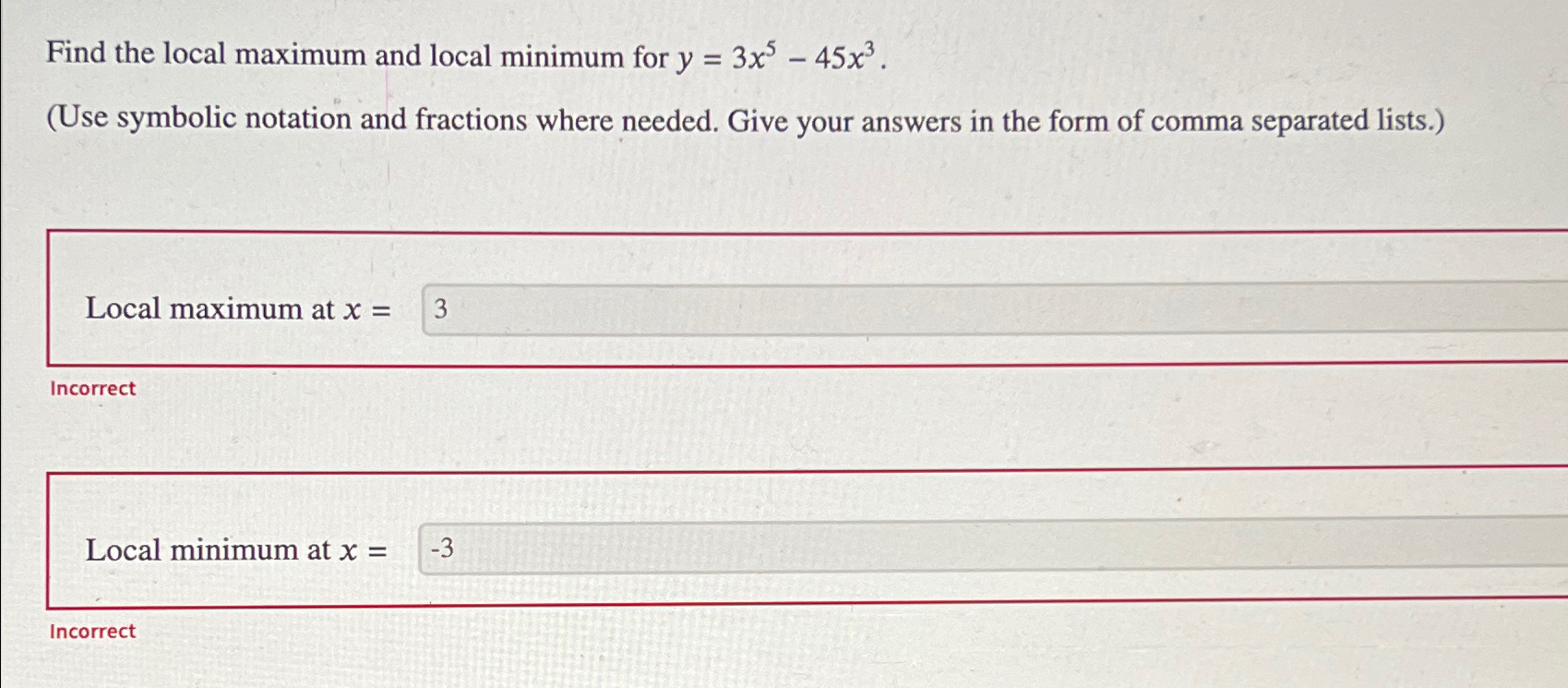 Find the local maximum and local minimum for $y = 3x^5 - 45x^3$.

(Use symbolic notation and fractions where needed. Give your answers in the form of comma separated lists.)

Local maximum at $x =$ 3

Incorrect

Local minimum at $x =$ -3

Incorrect